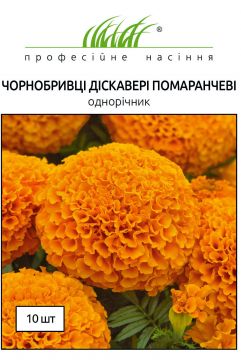 ®
професійне насіння

ЧОРНОБРИВЦІ ДІСКАВЕРІ ПОМАРАНЧЕВІ
однорічник

10 шт